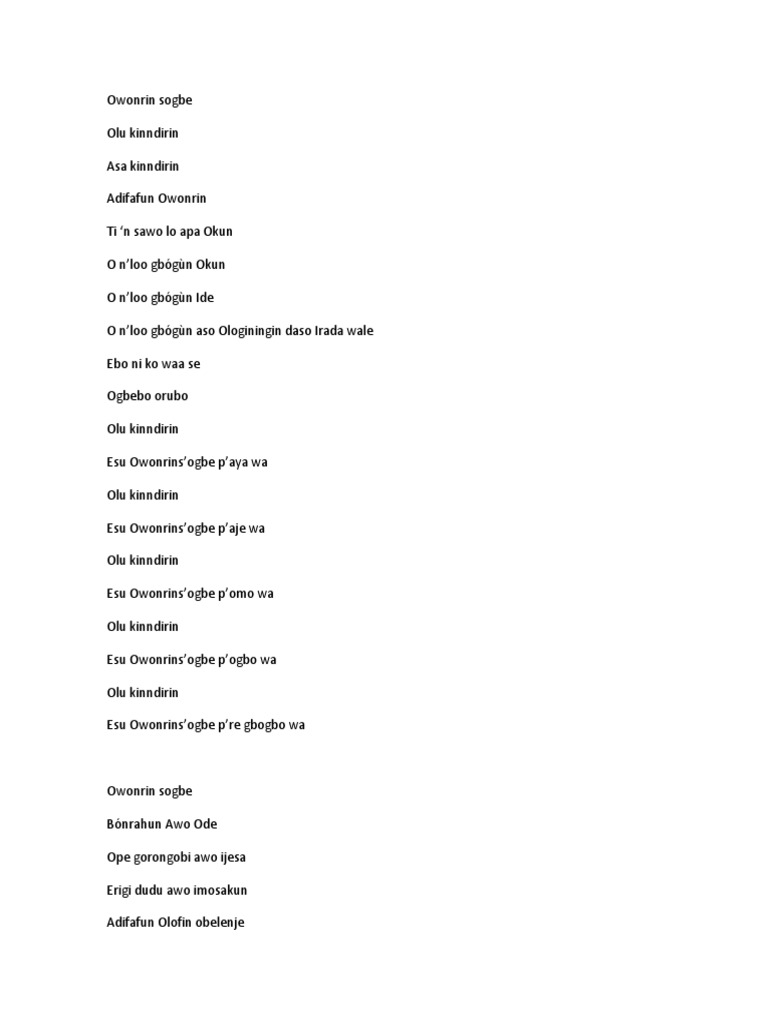 Owonrin sogbe

Olu kinndirin

Asa kinndirin

Adifafun Owonrin

Ti ‘n sawo lo apa Okun

O n’loo gbógùn Okun

O n’loo gbógùn Ide

O n’loo gbógùn aso Ologiningin daso Irada wale

Ebo ni ko waa se

Ogbebo orubo

Olu kinndirin

Esu Owonrins’ogbe p’aya wa

Olu kinndirin

Esu Owonrins’ogbe p’aje wa

Olu kinndirin

Esu Owonrins’ogbe p’omo wa

Olu kinndirin

Esu Owonrins’ogbe p’ogbo wa

Olu kinndirin

Esu Owonrins’ogbe p’re gbogbo wa

Owonrin sogbe

Bónrahun Awo Ode

Ope gorongobi awo ijesa

Erigi dudu awo imosakun

Adifafun Olofin obelenje